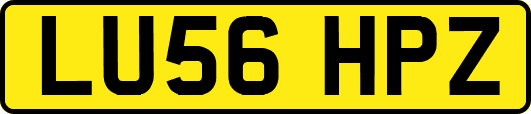 LU56 HPZ